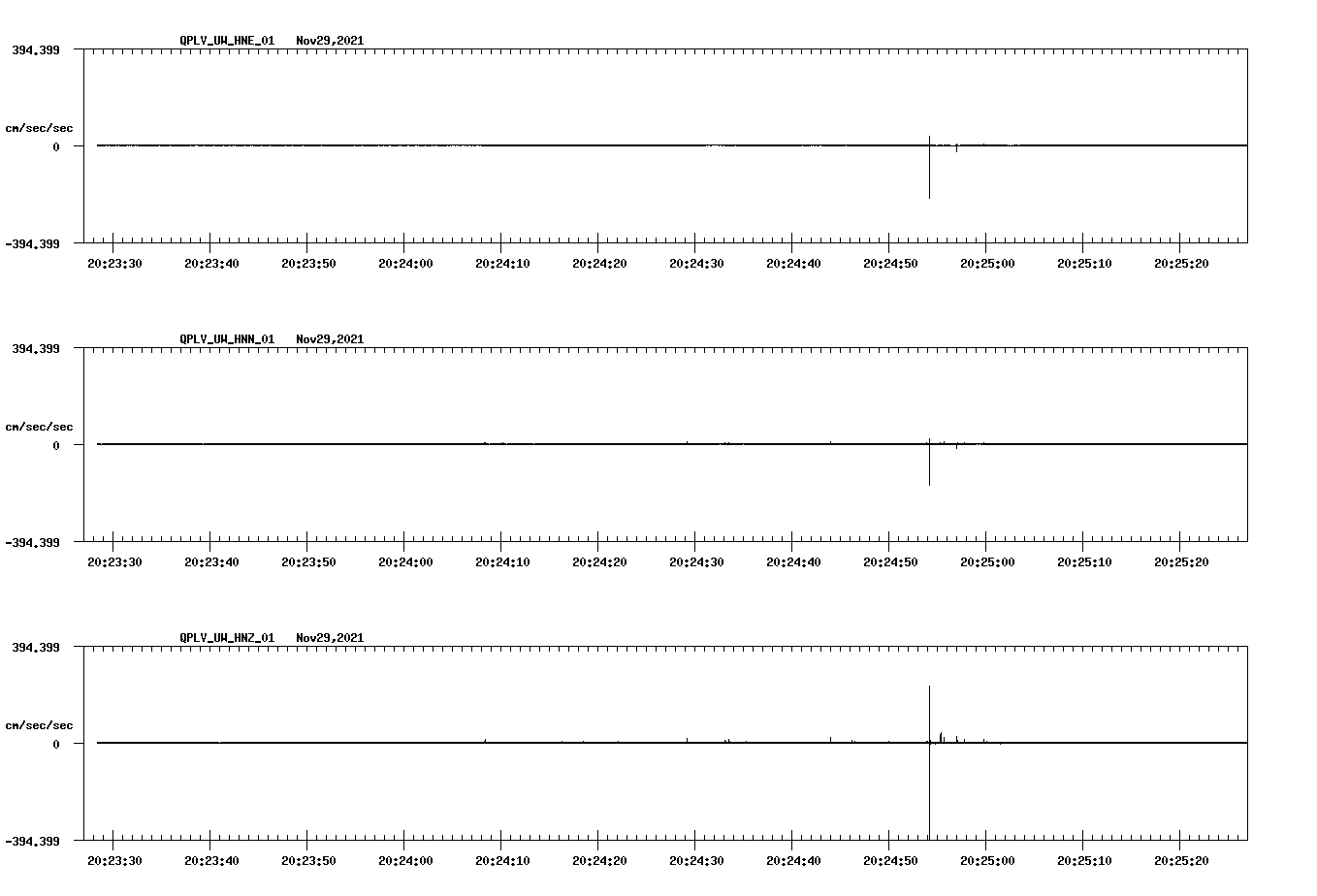 QPLV_UW_HNE_01 Nov29,2021

394.399

cm/sec/sec

0

-394.399

20:23:30 20:23:40 20:23:50 20:24:00 20:24:10 20:24:20 20:24:30 20:24:40 20:24:50 20:25:00 20:25:10 20:25:20

QPLV_UW_HNN_01 Nov29,2021

394.399

cm/sec/sec

0

-394.399

20:23:30 20:23:40 20:23:50 20:24:00 20:24:10 20:24:20 20:24:30 20:24:40 20:24:50 20:25:00 20:25:10 20:25:20

QPLV_UW_HNZ_01 Nov29,2021

394.399

cm/sec/sec

0

-394.399

20:23:30 20:23:40 20:23:50 20:24:00 20:24:10 20:24:20 20:24:30 20:24:40 20:24:50 20:25:00 20:25:10 20:25:20